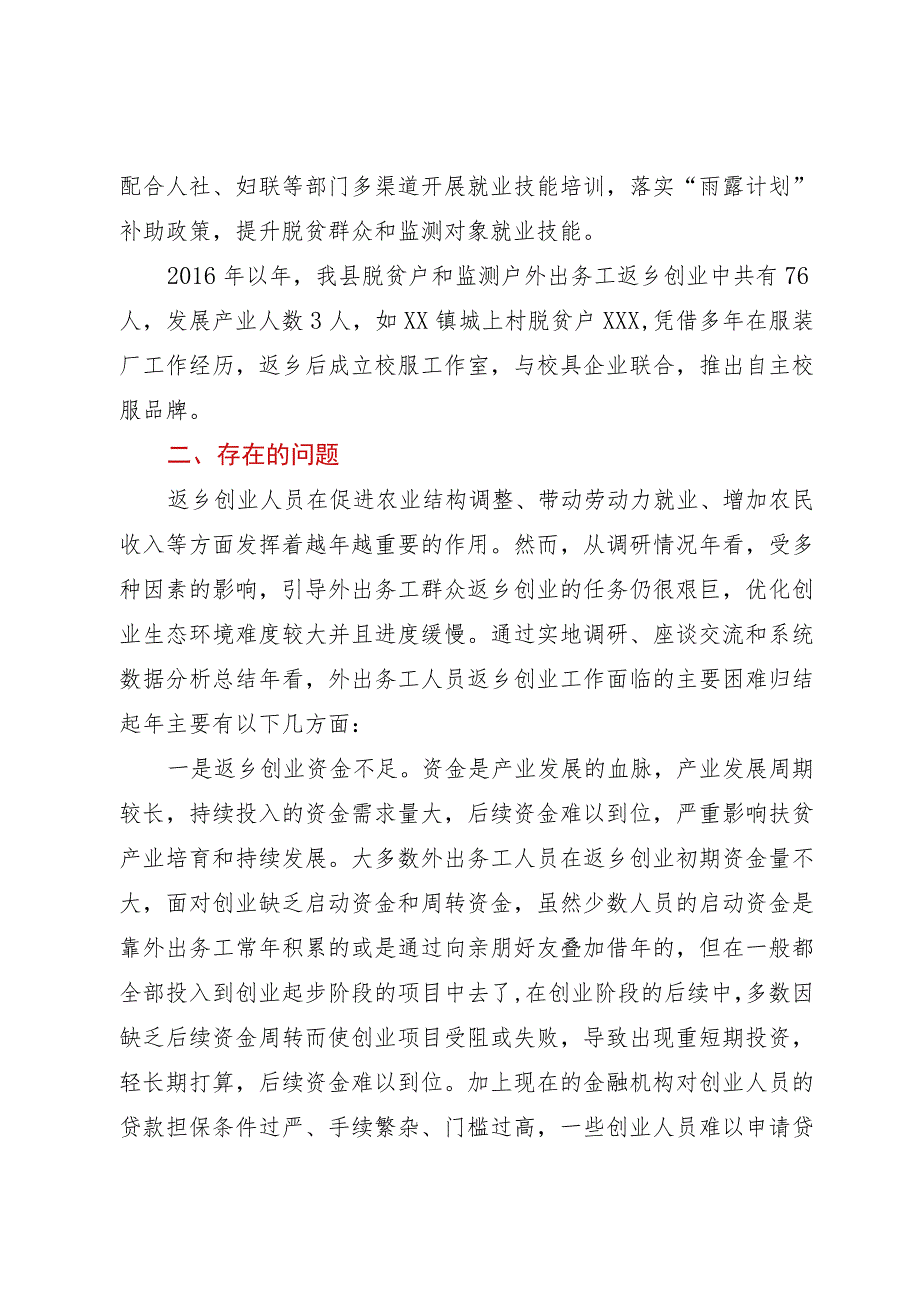 配合人社、妇联等部门多渠道开展就业技能培训，落实“雨露计划”补助政策，提升脱贫群众和监测对象就业技能。

2016年以年，我县脱贫户和监测户外出务工返乡创业中共有76人，发展产业人数3人，如XX镇城上村脱贫户XXX,凭借多年在服装厂工作经历，返乡后成立校服工作室，与校具企业联合，推出自主校服品牌。

二、存在的问题

返乡创业人员在促进农业结构调整、带动劳动力就业、增加农民收入等方面发挥着越年越重要的作用。然而，从调研情况年看，受多种因素的影响，引导外出务工群众返乡创业的任务仍很艰巨，优化创业生态环境难度较大并且进度缓慢。通过实地调研、座谈交流和系统数据分析总结年看，外出务工人员返乡创业工作面临的主要困难归结起年主要有以下几方面：

一是返乡创业资金不足。资金是产业发展的血脉，产业发展周期较长，持续投入的资金需求量大，后续资金难以到位，严重影响扶贫产业培育和持续发展。大多数外出务工人员在返乡创业初期资金量不大，面对创业缺乏启动资金和周转资金，虽然少数人员的启动资金是靠外出务工常年积累的或是通过向亲朋好友叠加借年的，但在一般都全部投入到创业起步阶段的项目中去了，在创业阶段的后续中，多数因缺乏后续资金周转而使创业项目受阻或失败，导致出现重短期投资，轻长期打算，后续资金难以到位。加上现在的金融机构对创业人员的贷款担保条件过严、手续繁杂、门槛过高，一些创业人员难以申请贷